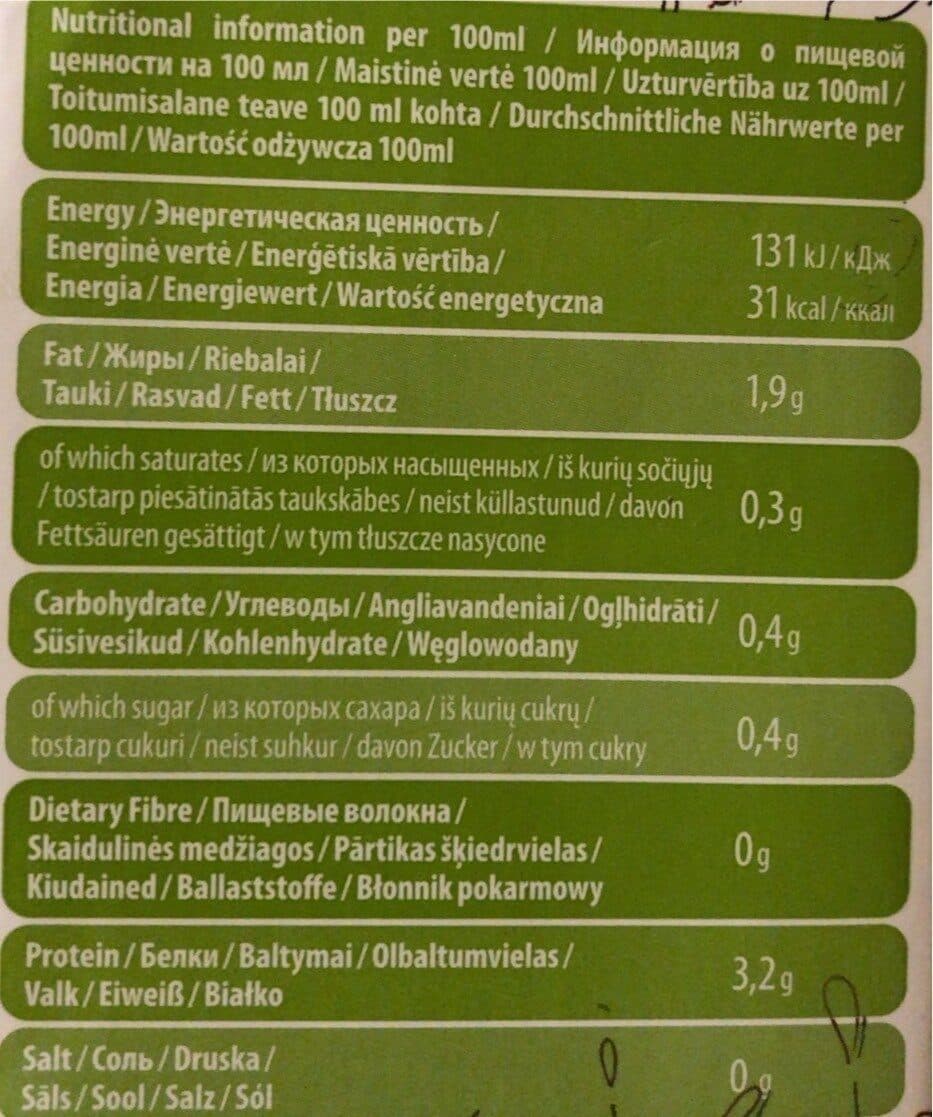 Nutritional information per 100ml / Информация о пищевой ценности на 100 мл / Maistinė vertė 100ml / Uzturvērtība uz 100ml / Toitumisalane teave 100 ml kohta / Durchschnittliche Nährwerte per 100ml / Wartość odżywcza 100ml

| | |
|---|---|
| Energy / Энергетическая ценность / Energinė vertė / Enerģētiskā vērtība / Energia / Energiewert / Wartość energetyczna | 131 kJ / кДж 31 kcal / ккал |
| Fat / Жиры / Riebalai / Tauki / Rasvad / Fett / Tłuszcz | 1,9 g |
| of which saturates / из которых насыщенных / iš kurių sočiųjų / tostarp piesātinātās taukskābes / neist küllastunud / davon Fettsäuren gesättigt / w tym tłuszcze nasycone | 0,3 g |
| Carbohydrate / Углеводы / Angliavandeniai / Ogļhidrāti / Süsivesikud / Kohlenhydrate / Węglowodany | 0,4 g |
| of which sugar / из которых сахара / iš kurių cukrų / tostarp cukuri / neist suhkur / davon Zucker / w tym cukry | 0,4 g |
| Dietary Fibre / Пищевые волокна / Skaidulinės medžiagos / Pārtikas šķiedrvielas / Kiudained / Ballaststoffe / Błonnik pokarmowy | 0 g |
| Protein / Белки / Baltymai / Olbaltumvielas / Valk / Eiweiß / Białko | 3,2 g |
| Salt / Соль / Druska / Sāls / Sool / Salz / Sól | 0 g |